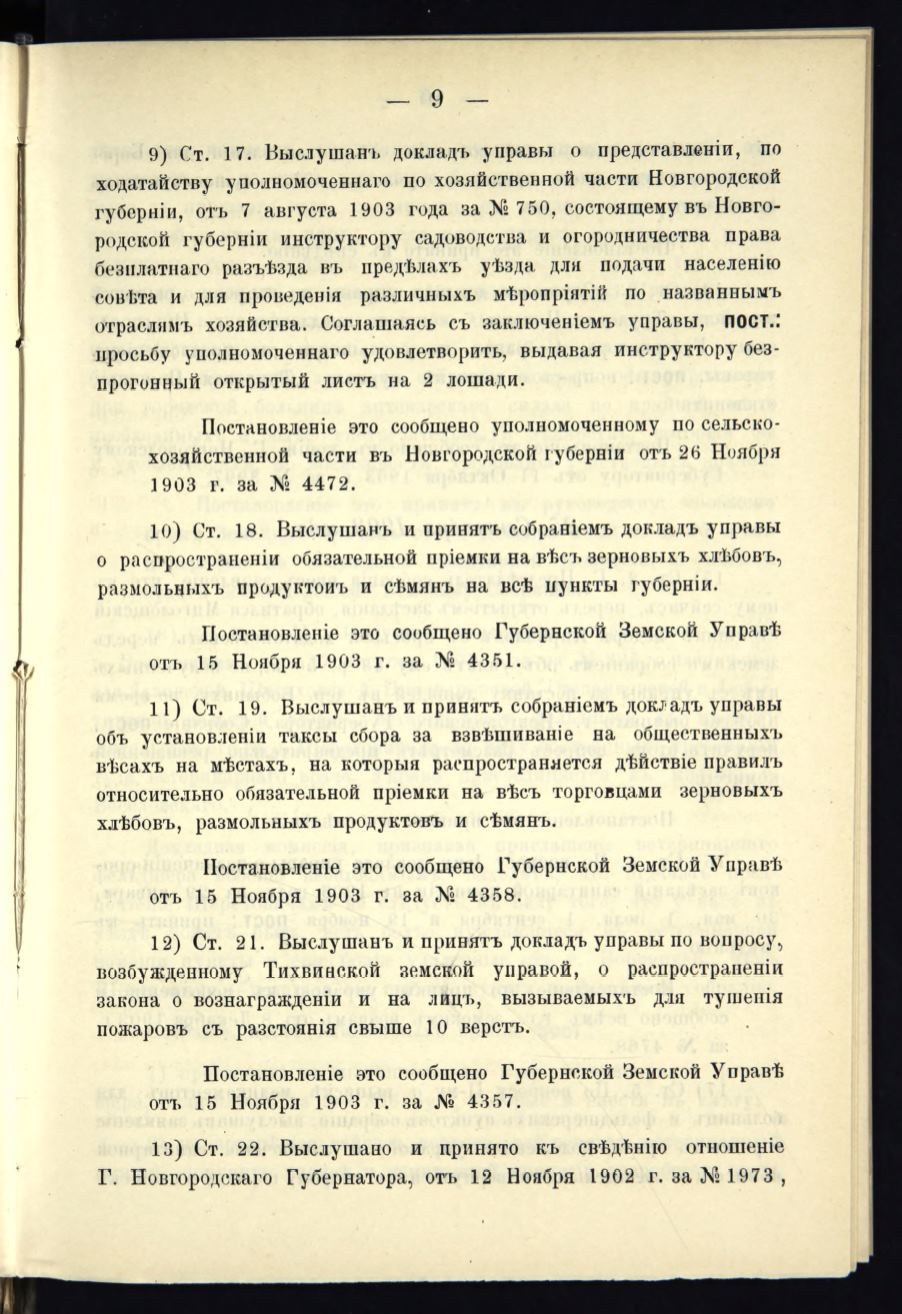 — 9 —

9) Ст. 17. Выслушанъ докладъ управы о представленіи, по ходатайству уполномоченнаго по хозяйственной части Новгородской губерніи, отъ 7 августа 1903 года за № 750, состоящему въ Новгородской губерніи инструктору садоводства и огородничества права безплатнаго разъѣзда въ предѣлахъ уѣзда для подачи населенію совѣта и для проведенія различныхъ мѣропріятій по названнымъ отраслямъ хозяйства. Соглашаясь съ заключеніемъ управы, пост.: просьбу уполномоченнаго удовлетворить, выдавая инструктору безпрогонный открытый листъ на 2 лошади.

Постановленіе это сообщено уполномоченному по сельскохозяйственной части въ Новгородской губерніи отъ 26 Ноября 1903 г. за № 4472.

10) Ст. 18. Выслушанъ и принятъ собраніемъ докладъ управы о распространеніи обязательной пріемки на вѣсъ зерновыхъ хлѣбовъ, размольныхъ продуктовъ и сѣмянъ на всѣ пункты губерніи.

Постановленіе это сообщено Губернской Земской Управѣ отъ 15 Ноября 1903 г. за № 4351.

11) Ст. 19. Выслушанъ и принятъ собраніемъ докладъ управы объ установленіи таксы сбора за взвѣшиваніе на общественныхъ вѣсахъ на мѣстахъ, на которыя распространяется дѣйствіе правилъ относительно обязательной пріемки на вѣсъ торговцами зерновыхъ хлѣбовъ, размольныхъ продуктовъ и сѣмянъ.

Постановленіе это сообщено Губернской Земской Управѣ отъ 15 Ноября 1903 г. за № 4358.

12) Ст. 21. Выслушанъ и принятъ докладъ управы по вопросу, возбужденному Тихвинской земской управой, о распространеніи закона о вознагражденіи и на лицъ, вызываемыхъ для тушенія пожаровъ съ разстоянія свыше 10 верстъ.

Постановленіе это сообщено Губернской Земской Управѣ отъ 15 Ноября 1903 г. за № 4357.

13) Ст. 22. Выслушано и принято къ свѣдѣнію отношеніе Г. Новгородскаго Губернатора, отъ 12 Ноября 1902 г. за № 1973,